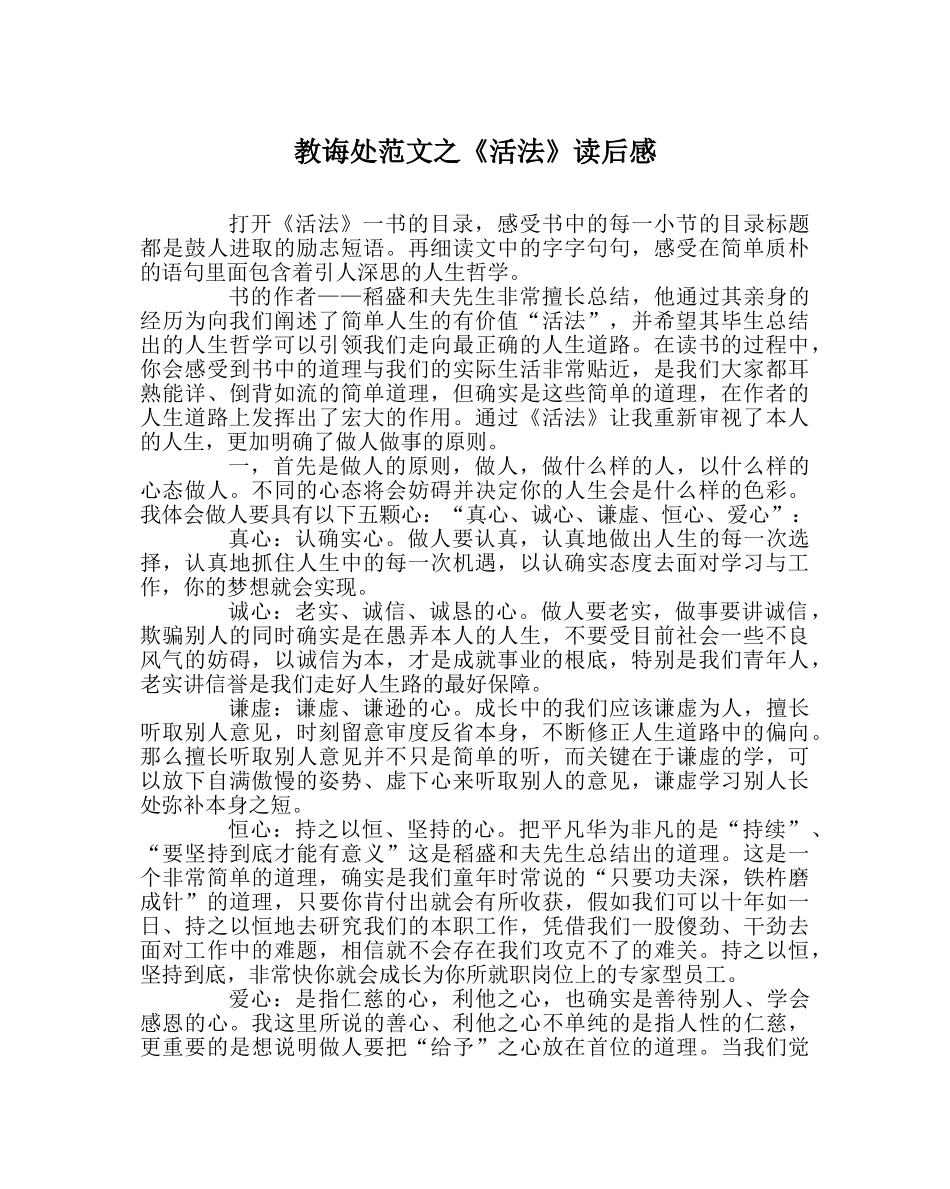 教诲处范文之《活法》读后感

打开《活法》一书的目录，感受书中的每一小节的目录标题都是鼓人进取的励志短语。再细读文中的字字句句，感受在简单质朴的语句里面包含着引人深思的人生哲学。

书的作者——稻盛和夫先生非常擅长总结，他通过其亲身的经历为向我们阐述了简单人生的有价值“活法”，并希望其毕生总结出的人生哲学可以引领我们走向最正确的人生道路。在读书的过程中，你会感受到书中的道理与我们的实际生活非常贴近，是我们大家都耳熟能详、倒背如流的简单道理，但确实是这些简单的道理，在作者的人生道路上发挥出了宏大的作用。通过《活法》让我重新审视了本人的人生，更加明确了做人做事的原则。

一，首先是做人的原则，做人，做什么样的人，以什么样的心态做人。不同的心态将会妨碍并决定你的人生会是什么样的色彩。我体会做人要具有以下五颗心：“真心、诚心、谦虚、恒心、爱心”：

真心：认确实心。做人要认真，认真地做出人生的每一次选择，认真地抓住人生中的每一次机遇，以认确实态度去面对学习与工作，你的梦想就会实现。

诚心：老实、诚信、诚恳的心。做人要老实，做事要讲诚信，欺骗别人的同时确实是在愚弄本人的人生，不要受目前社会一些不良风气的妨碍，以诚信为本，才是成就事业的根底，特别是我们青年人，老实讲信誉是我们走好人生路的最好保障。

谦虚：谦虚、谦逊的心。成长中的我们应该谦虚为人，擅长听取别人意见，时刻留意审度反省本身，不断修正人生道路中的偏向。那么擅长听取别人意见并不只是简单的听，而关键在于谦虚的学，可以放下自满傲慢的姿势、虚下心来听取别人的意见，谦虚学习别人长处弥补本身之短。

恒心：持之以恒、坚持的心。把平凡华为非凡的是“持续”、“要坚持到底才能有意义”这是稻盛和夫先生总结出的道理。这是一个非常简单的道理，确实是我们童年时常说的“只要功夫深，铁杵磨成针”的道理，只要你肯付出就会有所收获，假如我们可以十年如一日、持之以恒地去研究我们的本职工作，凭借我们一股傻劲、干劲去面对工作中的难题，相信就不会存在我们攻克不了的难关。持之以恒，坚持到底，非常快你就会成长为你所就职岗位上的专家型员工。

爱心：是指仁慈的心，利他之心，也确实是善待别人、学会感恩的心。我这里所说的善心、利他之心不单纯的是指人性的仁慈，更重要的是想说明做人要把“给予”之心放在首位的道理。当我们觉